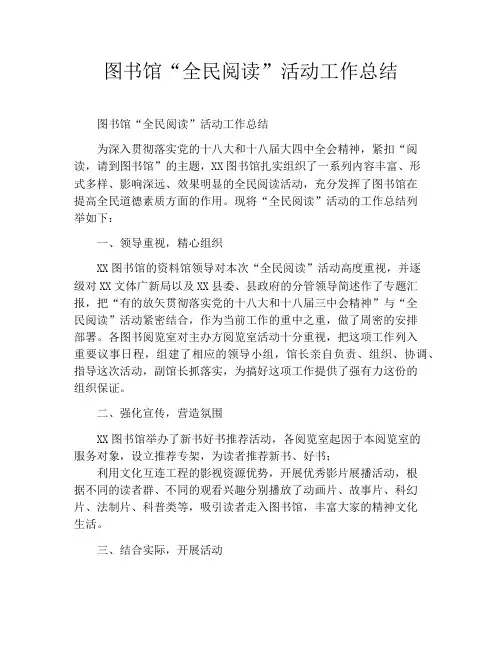 图书馆“全民阅读”活动工作总结

图书馆“全民阅读”活动工作总结

为深入贯彻落实党的十八大和十八届大四中全会精神，紧扣“阅读，请到图书馆”的主题，XX图书馆扎实组织了一系列内容丰富、形式多样、影响深远、效果明显的全民阅读活动，充分发挥了图书馆在提高全民道德素质方面的作用。现将“全民阅读”活动的工作总结列举如下：

一、领导重视，精心组织

XX图书馆的资料馆领导对本次“全民阅读”活动高度重视，并逐级对XX文体广新局以及XX县委、县政府的分管领导简述作了专题汇报，把“有的放矢贯彻落实党的十八大和十八届三中会精神”与“全民阅读”活动紧密结合，作为当前工作的重中之重，做了周密的安排部署。各图书阅览室对主办方阅览室活动十分重视，把这项工作列入重要议事日程，组建了相应的领导小组，馆长亲自负责、组织、协调、指导这次活动，副馆长抓落实，为搞好这项工作提供了强有力这份的组织保证。

二、强化宣传，营造氛围

XX图书馆举办了新书好书推荐活动，各阅览室起因于本阅览室的服务对象，设立推荐专架，为读者推荐新书、好书；

利用文化互连工程的影视资源优势，开展优秀影片展播活动，根据不同的读者群、不同的观看兴趣分别播放了动画片、故事片、科幻片、法制片、科普类等，吸引读者走入图书馆，丰富大家的精神文化生活。

三、结合实际，开展活动